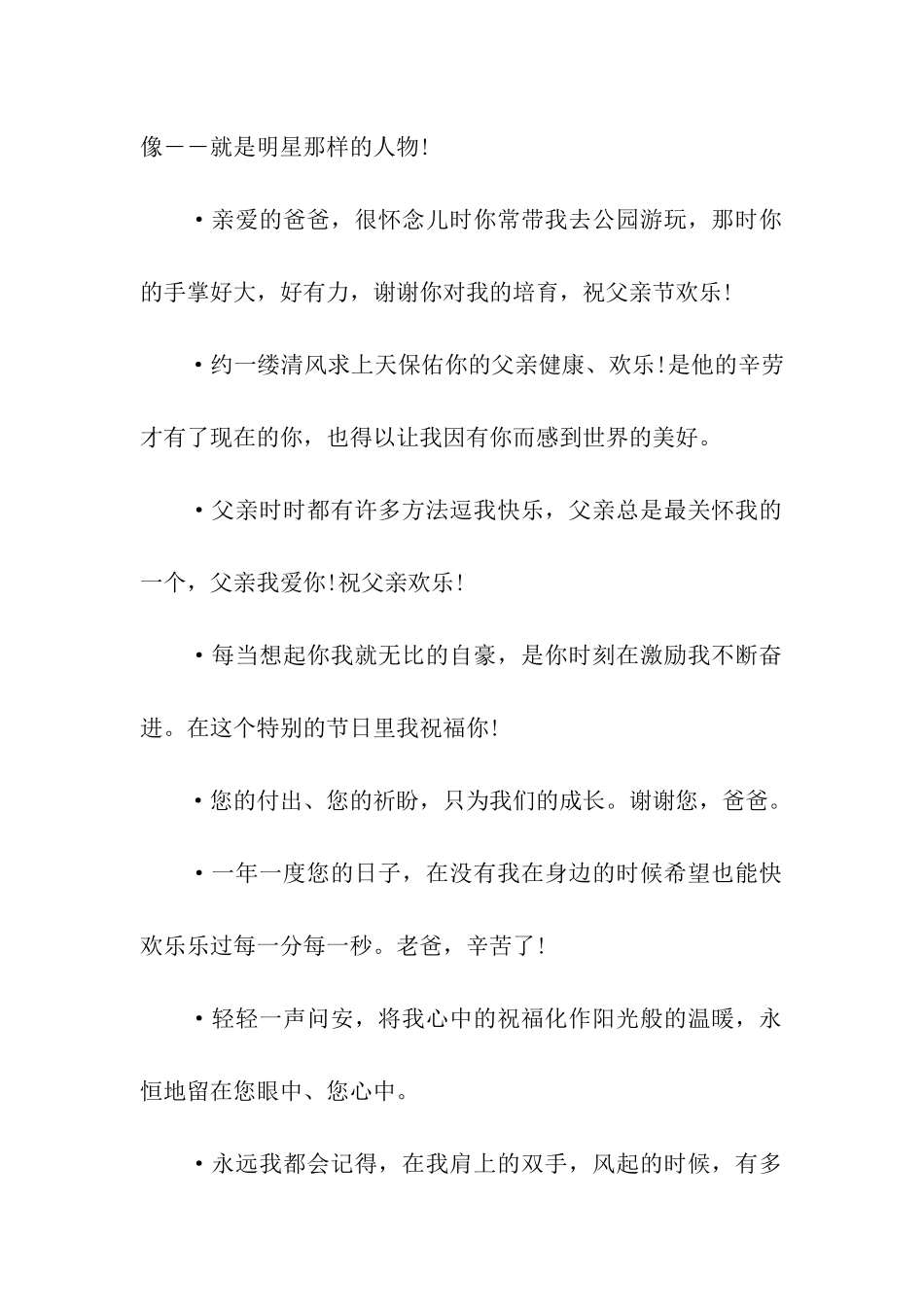 像——就是明星那样的人物!

•亲爱的爸爸，很怀念儿时你常带我去公园游玩，那时你的手掌好大，好有力，谢谢你对我的培育，祝父亲节欢乐!

•约一缕清风求上天保佑你的父亲健康、欢乐!是他的辛劳才有了现在的你，也得以让我因有你而感到世界的美好。

•父亲时时都有许多方法逗我快乐，父亲总是最关怀我的一个，父亲我爱你!祝父亲欢乐!

•每当想起你我就无比的自豪，是你时刻在激励我不断奋进。在这个特别的节日里我祝福你!

•您的付出、您的祈盼，只为我们的成长。谢谢您，爸爸。

•一年一度您的日子，在没有我在身边的时候希望也能快欢乐乐过每一分每一秒。老爸，辛苦了!

•轻轻一声问安，将我心中的祝福化作阳光般的温暖，永恒地留在您眼中、您心中。

•永远我都会记得，在我肩上的双手，风起的时候，有多